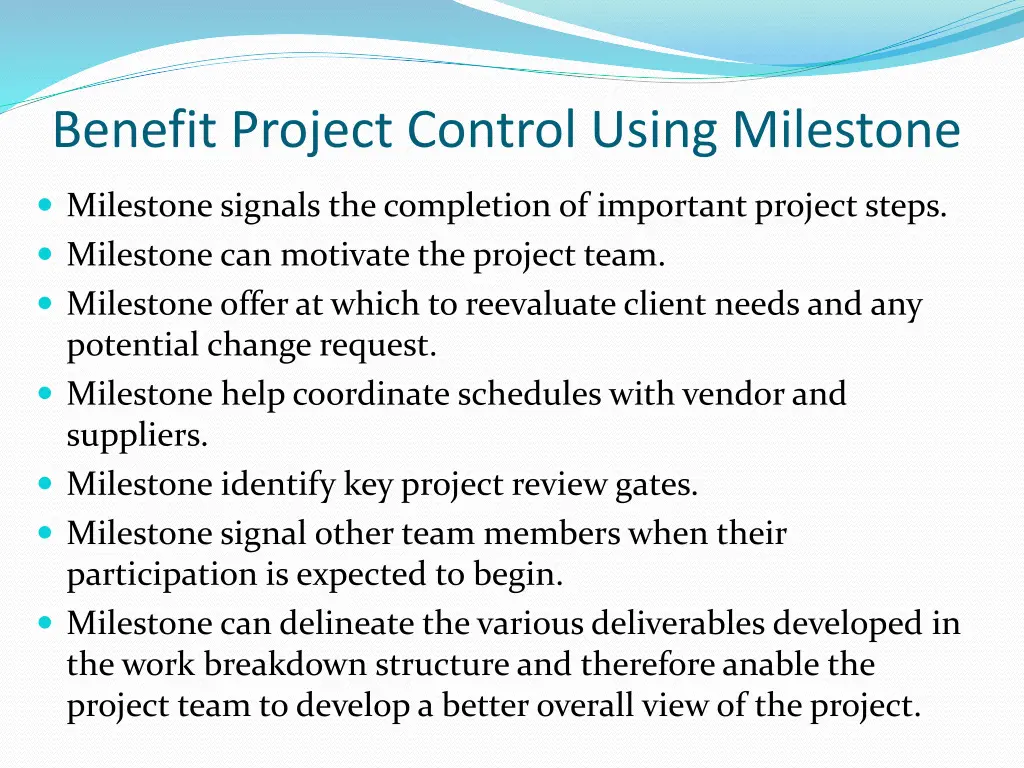 Benefit Project Control Using Milestone

- Milestone signals the completion of important project steps.
- Milestone can motivate the project team.
- Milestone offer at which to reevaluate client needs and any potential change request.
- Milestone help coordinate schedules with vendor and suppliers.
- Milestone identify key project review gates.
- Milestone signal other team members when their participation is expected to begin.
- Milestone can delineate the various deliverables developed in the work breakdown structure and therefore anable the project team to develop a better overall view of the project.